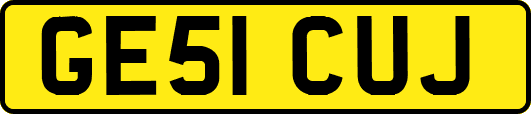 GE51 CUJ